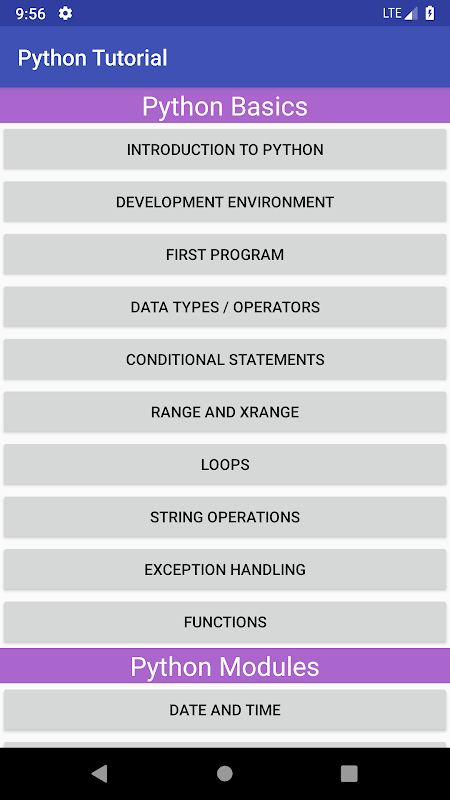 9:56
LTE

Python Tutorial

Python Basics

INTRODUCTION TO PYTHON

DEVELOPMENT ENVIRONMENT

FIRST PROGRAM

DATA TYPES / OPERATORS

CONDITIONAL STATEMENTS

RANGE AND XRANGE

LOOPS

STRING OPERATIONS

EXCEPTION HANDLING

FUNCTIONS

Python Modules

DATE AND TIME